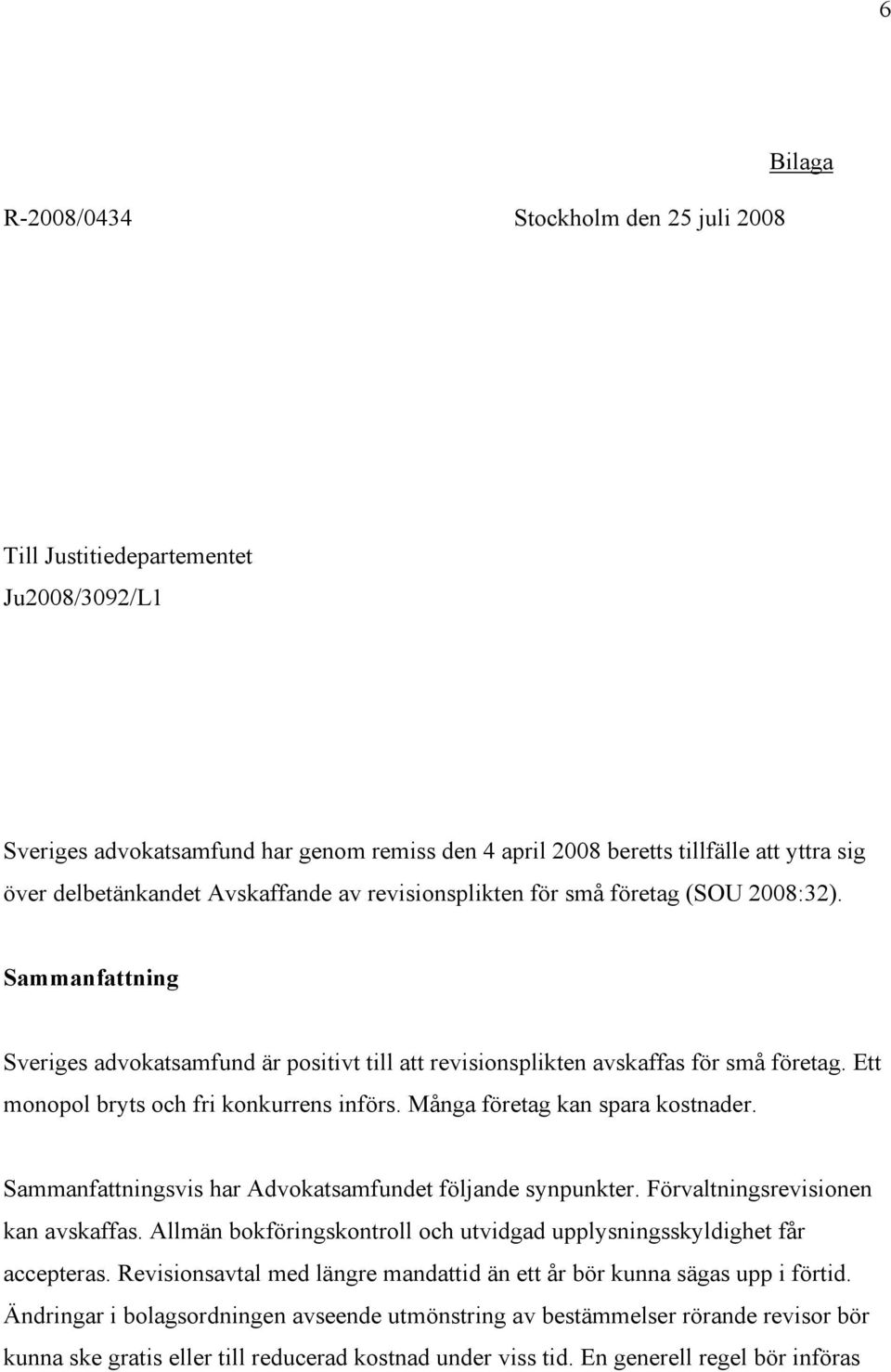 6

Bilaga

R-2008/0434 Stockholm den 25 juli 2008

Till Justitiedepartementet
Ju2008/3092/L1

Sveriges advokatsamfund har genom remiss den 4 april 2008 beretts tillfälle att yttra sig över delbetänkandet Avskaffande av revisionsplikten för små företag (SOU 2008:32).

Sammanfattning

Sveriges advokatsamfund är positivt till att revisionsplikten avskaffas för små företag. Ett monopol bryts och fri konkurrens införs. Många företag kan spara kostnader.

Sammanfattningsvis har Advokatsamfundet följande synpunkter. Förvaltningsrevisionen kan avskaffas. Allmän bokföringskontroll och utvidgad upplysningsskyldighet får accepteras. Revisionsavtal med längre mandattid än ett år bör kunna sägas upp i förtid. Ändringar i bolagsordningen avseende utmönstring av bestämmelser rörande revisor bör kunna ske gratis eller till reducerad kostnad under viss tid. En generell regel bör införas